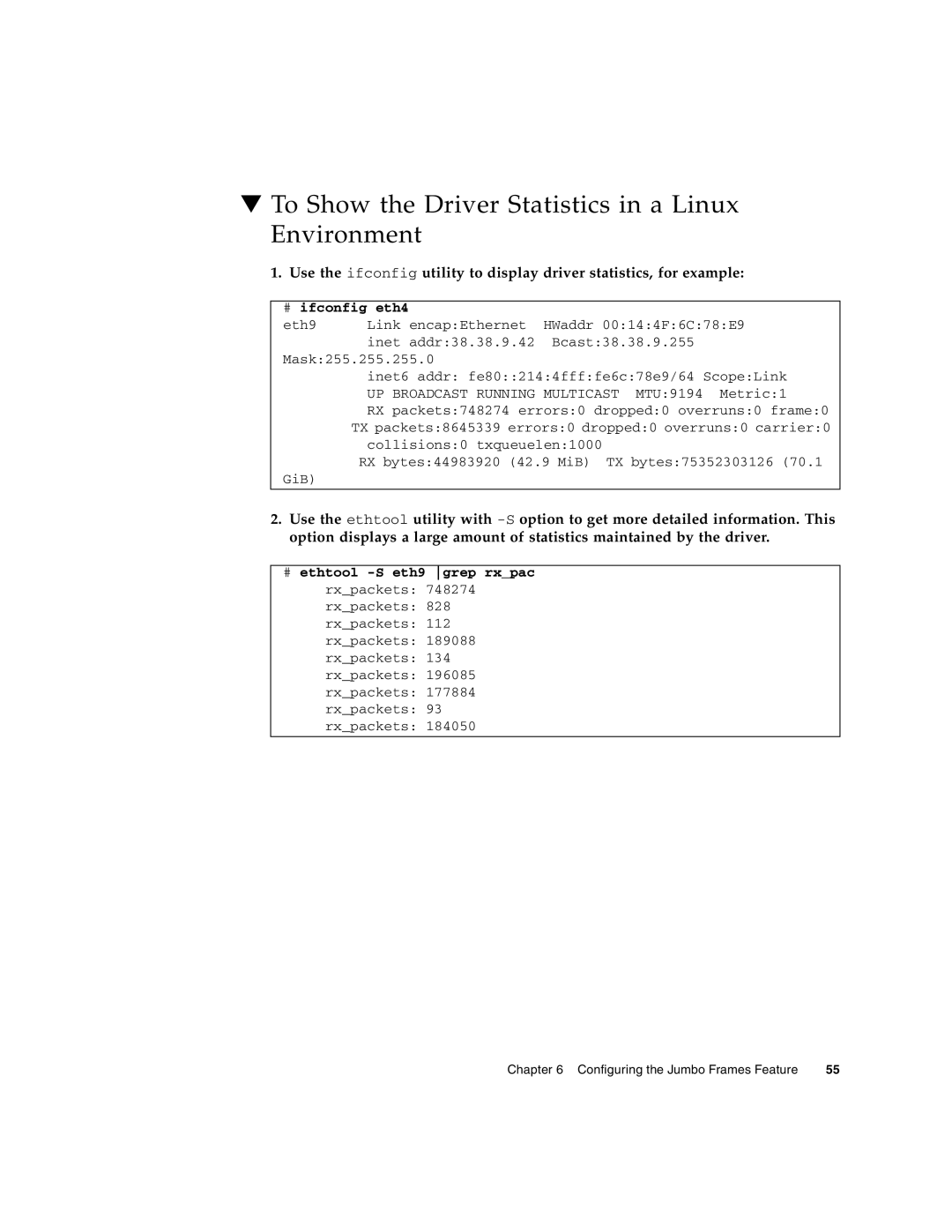 ▼ To Show the Driver Statistics in a Linux Environment

1. Use the ifconfig utility to display driver statistics, for example:

# ifconfig eth4
eth9      Link encap:Ethernet  HWaddr 00:14:4F:6C:78:E9
          inet addr:38.38.9.42  Bcast:38.38.9.255
Mask:255.255.255.0
          inet6 addr: fe80::214:4fff:fe6c:78e9/64 Scope:Link
          UP BROADCAST RUNNING MULTICAST  MTU:9194  Metric:1
          RX packets:748274 errors:0 dropped:0 overruns:0 frame:0
        TX packets:8645339 errors:0 dropped:0 overruns:0 carrier:0
          collisions:0 txqueuelen:1000
         RX bytes:44983920 (42.9 MiB)  TX bytes:75352303126 (70.1
GiB)

2. Use the ethtool utility with -S option to get more detailed information. This option displays a large amount of statistics maintained by the driver.

# ethtool -S eth9 |grep rx_pac
     rx_packets: 748274
     rx_packets: 828
     rx_packets: 112
     rx_packets: 189088
     rx_packets: 134
     rx_packets: 196085
     rx_packets: 177884
     rx_packets: 93
     rx_packets: 184050

Chapter 6 Configuring the Jumbo Frames Feature 55